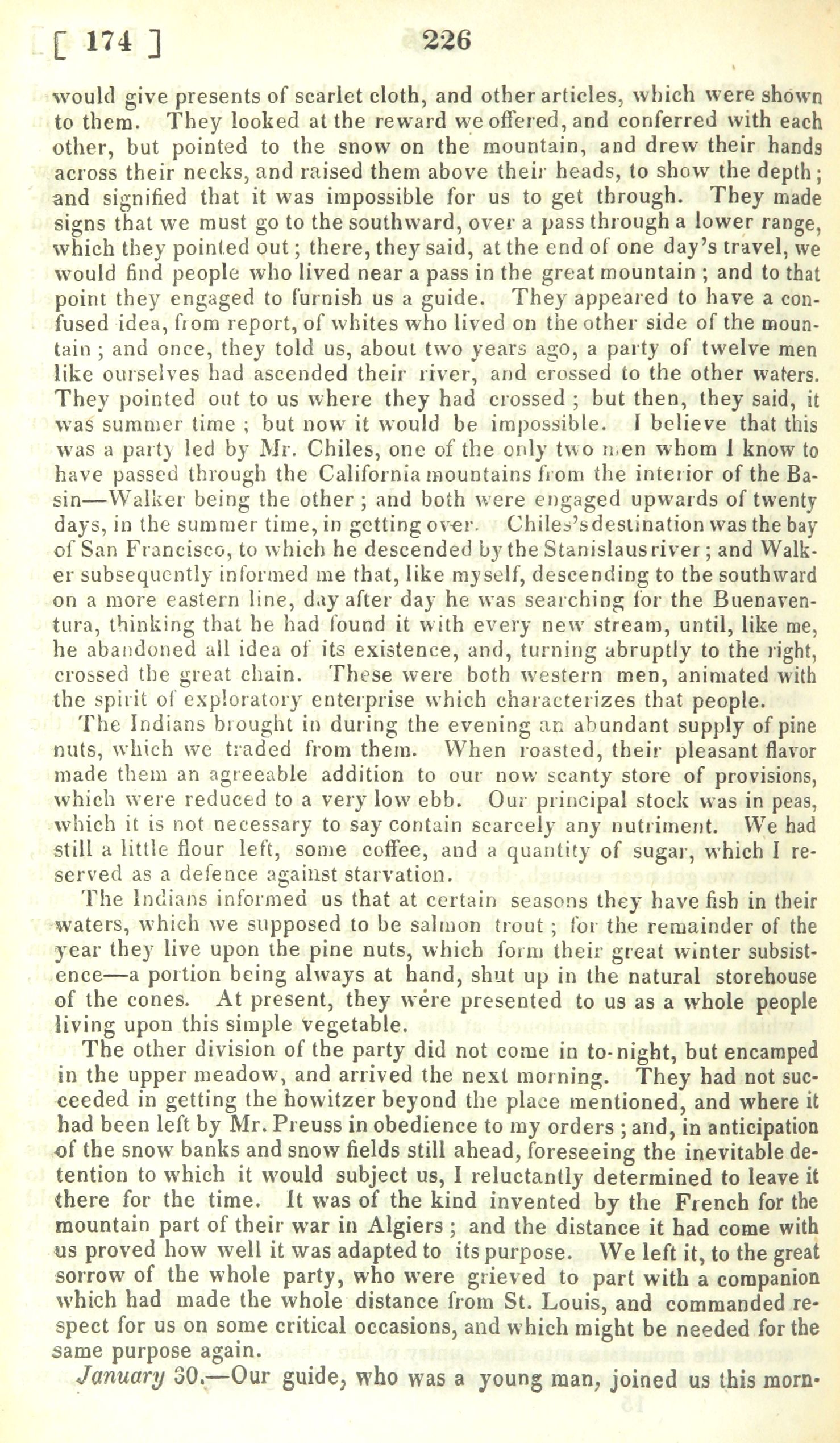 [ 174 ] 226

would give presents of scarlet cloth, and other articles, which were shown to them. They looked at the reward we offered, and conferred with each other, but pointed to the snow on the mountain, and drew their hands across their necks, and raised them above their heads, to show the depth; and signified that it was impossible for us to get through. They made signs that we must go to the southward, over a pass through a lower range, which they pointed out; there, they said, at the end of one day's travel, we would find people who lived near a pass in the great mountain; and to that point they engaged to furnish us a guide. They appeared to have a confused idea, from report, of whites who lived on the other side of the mountain; and once, they told us, about two years ago, a party of twelve men like ourselves had ascended their river, and crossed to the other waters. They pointed out to us where they had crossed; but then, they said, it was summer time; but now it would be impossible. I believe that this was a party led by Mr. Chiles, one of the only two men whom I know to have passed through the California mountains from the interior of the Basin—Walker being the other; and both were engaged upwards of twenty days, in the summer time, in getting over. Chiles's destination was the bay of San Francisco, to which he descended by the Stanislaus river; and Walker subsequently informed me that, like myself, descending to the southward on a more eastern line, day after day he was searching for the Buenaventura, thinking that he had found it with every new stream, until, like me, he abandoned all idea of its existence, and, turning abruptly to the right, crossed the great chain. These were both western men, animated with the spirit of exploratory enterprise which characterizes that people.

The Indians brought in during the evening an abundant supply of pine nuts, which we traded from them. When roasted, their pleasant flavor made them an agreeable addition to our now scanty store of provisions, which were reduced to a very low ebb. Our principal stock was in peas, which it is not necessary to say contain scarcely any nutriment. We had still a little flour left, some coffee, and a quantity of sugar, which I reserved as a defence against starvation.

The Indians informed us that at certain seasons they have fish in their waters, which we supposed to be salmon trout; for the remainder of the year they live upon the pine nuts, which form their great winter subsistence—a portion being always at hand, shut up in the natural storehouse of the cones. At present, they were presented to us as a whole people living upon this simple vegetable.

The other division of the party did not come in to-night, but encamped in the upper meadow, and arrived the next morning. They had not succeeded in getting the howitzer beyond the place mentioned, and where it had been left by Mr. Preuss in obedience to my orders; and, in anticipation of the snow banks and snow fields still ahead, foreseeing the inevitable detention to which it would subject us, I reluctantly determined to leave it there for the time. It was of the kind invented by the French for the mountain part of their war in Algiers; and the distance it had come with us proved how well it was adapted to its purpose. We left it, to the great sorrow of the whole party, who were grieved to part with a companion which had made the whole distance from St. Louis, and commanded respect for us on some critical occasions, and which might be needed for the same purpose again.

January 30.—Our guide, who was a young man, joined us this morn-